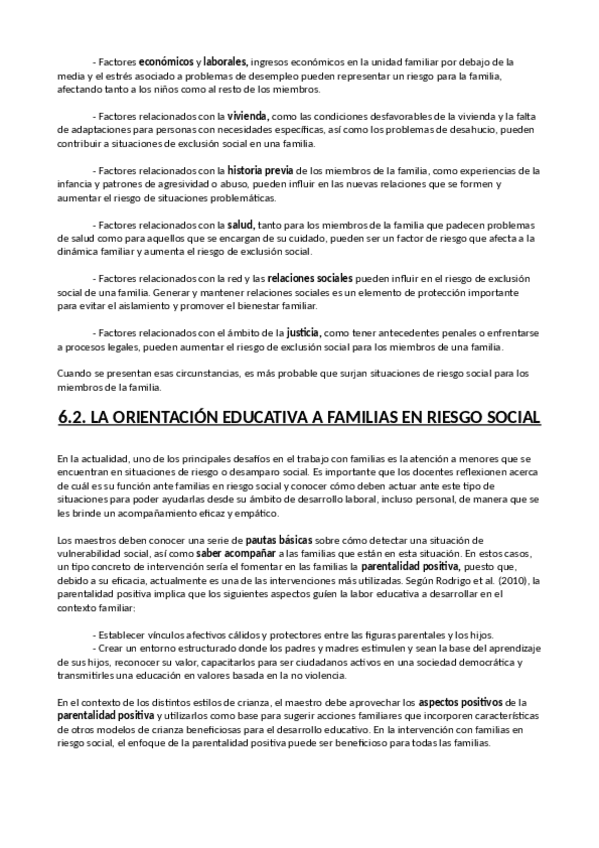 - Factores económicos y laborales, ingresos económicos en la unidad familiar por debajo de la media y el estrés asociado a problemas de desempleo pueden representar un riesgo para la familia, afectando tanto a los niños como al resto de los miembros.

- Factores relacionados con la vivienda, como las condiciones desfavorables de la vivienda y la falta de adaptaciones para personas con necesidades específicas, así como los problemas de desahucio, pueden contribuir a situaciones de exclusión social en una familia.

- Factores relacionados con la historia previa de los miembros de la familia, como experiencias de la infancia y patrones de agresividad o abuso, pueden influir en las nuevas relaciones que se formen y aumentar el riesgo de situaciones problemáticas.

- Factores relacionados con la salud, tanto para los miembros de la familia que padecen problemas de salud como para aquellos que se encargan de su cuidado, pueden ser un factor de riesgo que afecta a la dinámica familiar y aumenta el riesgo de exclusión social.

- Factores relacionados con la red y las relaciones sociales pueden influir en el riesgo de exclusión social de una familia. Generar y mantener relaciones sociales es un elemento de protección importante para evitar el aislamiento y promover el bienestar familiar.

- Factores relacionados con el ámbito de la justicia, como tener antecedentes penales o enfrentarse a procesos legales, pueden aumentar el riesgo de exclusión social para los miembros de una familia.

Cuando se presentan esas circunstancias, es más probable que surjan situaciones de riesgo social para los miembros de la familia.

6.2. LA ORIENTACIÓN EDUCATIVA A FAMILIAS EN RIESGO SOCIAL

En la actualidad, uno de los principales desafíos en el trabajo con familias es la atención a menores que se encuentran en situaciones de riesgo o desamparo social. Es importante que los docentes reflexionen acerca de cuál es su función ante familias en riesgo social y conocer cómo deben actuar ante este tipo de situaciones para poder ayudarlas desde su ámbito de desarrollo laboral, incluso personal, de manera que se les brinde un acompañamiento eficaz y empático.

Los maestros deben conocer una serie de pautas básicas sobre cómo detectar una situación de vulnerabilidad social, así como saber acompañar a las familias que están en esta situación. En estos casos, un tipo concreto de intervención sería el fomentar en las familias la parentalidad positiva, puesto que, debido a su eficacia, actualmente es una de las intervenciones más utilizadas. Según Rodrigo et al. (2010), la parentalidad positiva implica que los siguientes aspectos guíen la labor educativa a desarrollar en el contexto familiar:

- Establecer vínculos afectivos cálidos y protectores entre las figuras parentales y los hijos.
- Crear un entorno estructurado donde los padres y madres estimulen y sean la base del aprendizaje de sus hijos, reconocer su valor, capacitarlos para ser ciudadanos activos en una sociedad democrática y transmitirles una educación en valores basada en la no violencia.

En el contexto de los distintos estilos de crianza, el maestro debe aprovechar los aspectos positivos de la parentalidad positiva y utilizarlos como base para sugerir acciones familiares que incorporen características de otros modelos de crianza beneficiosas para el desarrollo educativo. En la intervención con familias en riesgo social, el enfoque de la parentalidad positiva puede ser beneficioso para todas las familias.